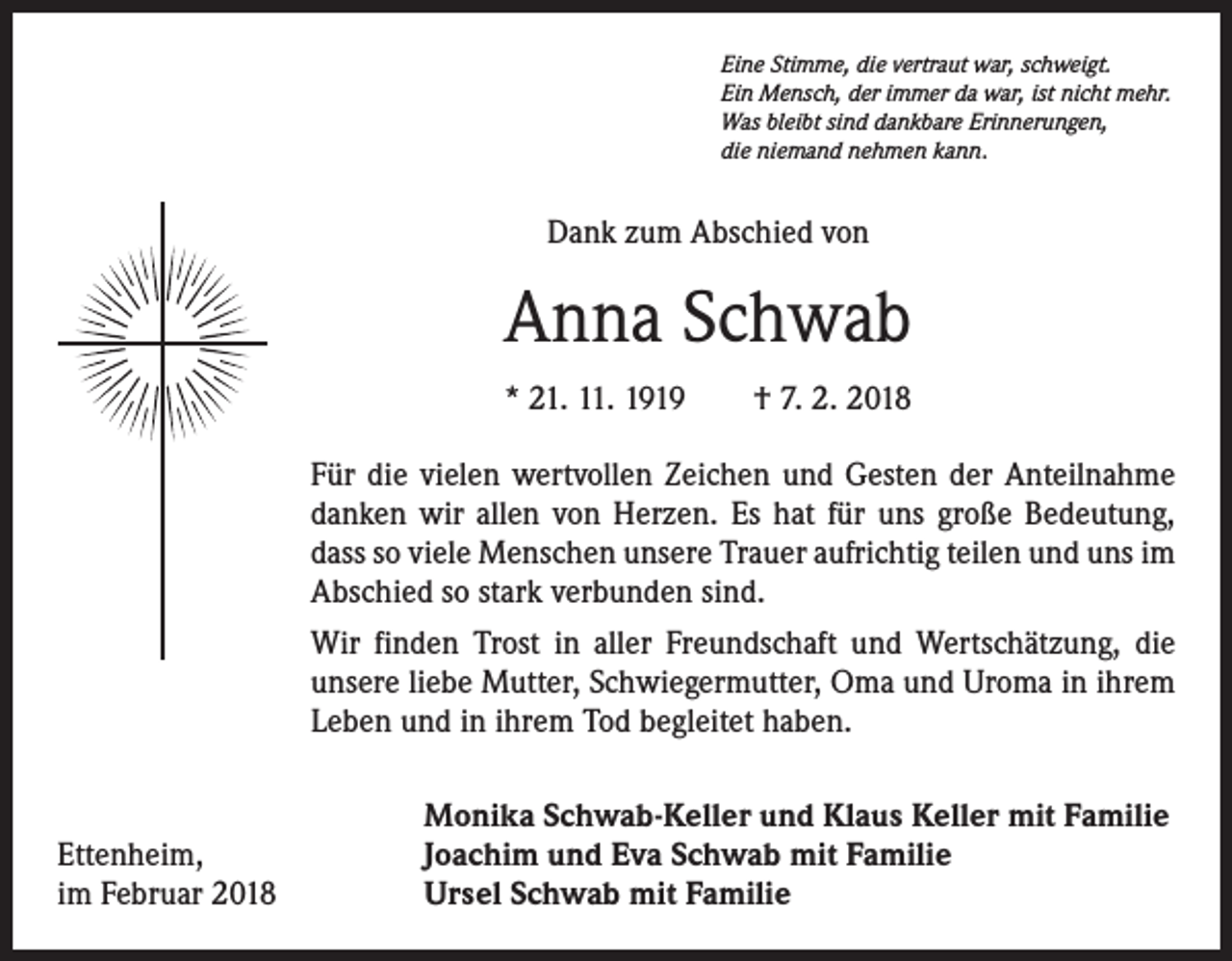 Eine Stimme, die vertraut war, schweigt.
Ein Mensch, der immer da war, ist nicht mehr.
Was bleibt sind dankbare Erinnerungen,
die niemand nehmen kann.

Dank zum Abschied von

Anna Schwab

* 21. 11. 1919 † 7. 2. 2018

Für die vielen wertvollen Zeichen und Gesten der Anteilnahme danken wir allen von Herzen. Es hat für uns große Bedeutung, dass so viele Menschen unsere Trauer aufrichtig teilen und uns im Abschied so stark verbunden sind.

Wir finden Trost in aller Freundschaft und Wertschätzung, die unsere liebe Mutter, Schwiegermutter, Oma und Uroma in ihrem Leben und in ihrem Tod begleitet haben.

Ettenheim,
im Februar 2018

Monika Schwab-Keller und Klaus Keller mit Familie
Joachim und Eva Schwab mit Familie
Ursel Schwab mit Familie